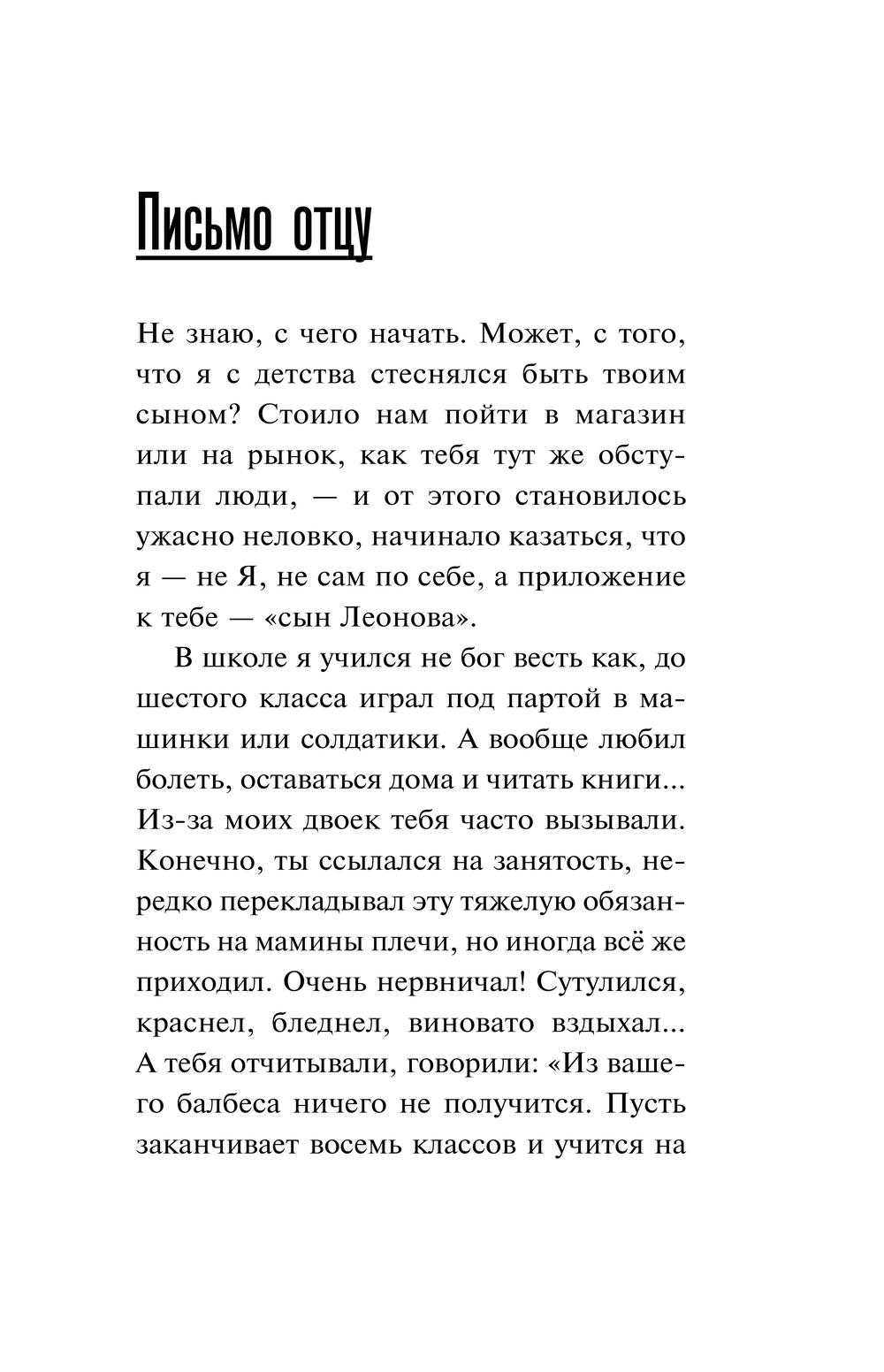 Письмо отцу

Не знаю, с чего начать. Может, с того, что я с детства стеснялся быть твоим сыном? Стоило нам пойти в магазин или на рынок, как тебя тут же обступали люди, — и от этого становилось ужасно неловко, начинало казаться, что я — не Я, не сам по себе, а приложение к тебе — «сын Леонова».

В школе я учился не бог весть как, до шестого класса играл под партой в машинки или солдатики. А вообще любил болеть, оставаться дома и читать книги... Из-за моих двоек тебя часто вызывали. Конечно, ты ссылался на занятость, нередко перекладывал эту тяжелую обязанность на мамины плечи, но иногда всё же приходил. Очень нервничал! Сутулился, краснел, бледнел, виновато вздыхал... А тебя отчитывали, говорили: «Из вашего балбеса ничего не получится. Пусть заканчивает восемь классов и учится на